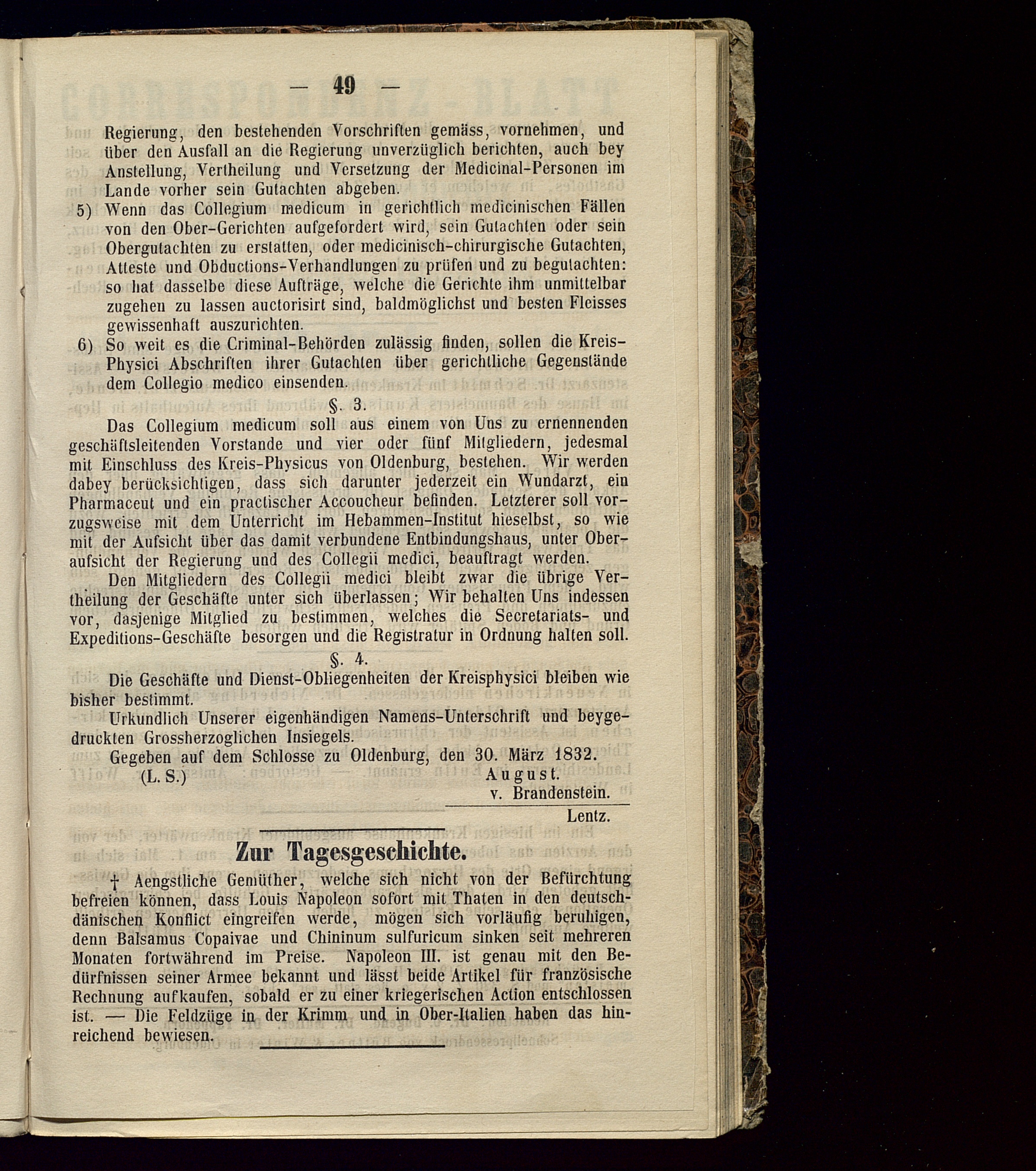 — 49 —

Regierung, den bestehenden Vorschriften gemäss, vornehmen, und über den Ausfall an die Regierung unverzüglich berichten, auch bey Anstellung, Vertheilung und Versetzung der Medicinal-Personen im Lande vorher sein Gutachten abgeben.

5) Wenn das Collegium medicum in gerichtlich medicinischen Fällen von den Ober-Gerichten aufgefordert wird, sein Gutachten oder sein Obergutachten zu erstatten, oder medicinisch-chirurgische Gutachten, Atteste und Obductions-Verhandlungen zu prüfen und zu begutachten: so hat dasselbe diese Aufträge, welche die Gerichte ihm unmittelbar zugehen zu lassen auctorisirt sind, baldmöglichst und besten Fleisses gewissenhaft auszurichten.

6) So weit es die Criminal-Behörden zulässig finden, sollen die Kreis-Physici Abschriften ihrer Gutachten über gerichtliche Gegenstände dem Collegio medico einsenden.

§. 3.

Das Collegium medicum soll aus einem von Uns zu ernennenden geschäftsleitenden Vorstande und vier oder fünf Mitgliedern, jedesmal mit Einschluss des Kreis-Physicus von Oldenburg, bestehen. Wir werden dabey berücksichtigen, dass sich darunter jederzeit ein Wundarzt, ein Pharmaceut und ein practischer Accoucheur befinden. Letzterer soll vorzugsweise mit dem Unterricht im Hebammen-Institut hieselbst, so wie mit der Aufsicht über das damit verbundene Entbindungshaus, unter Oberaufsicht der Regierung und des Collegii medici, beauftragt werden.

Den Mitgliedern des Collegii medici bleibt zwar die übrige Vertheilung der Geschäfte unter sich überlassen; Wir behalten Uns indessen vor, dasjenige Mitglied zu bestimmen, welches die Secretariats- und Expeditions-Geschäfte besorgen und die Registratur in Ordnung halten soll.

§. 4.

Die Geschäfte und Dienst-Obliegenheiten der Kreisphysici bleiben wie bisher bestimmt.

Urkundlich Unserer eigenhändigen Namens-Unterschrift und beygedruckten Grossherzoglichen Insiegels.

Gegeben auf dem Schlosse zu Oldenburg, den 30. März 1832.

(L. S.) August.
v. Brandenstein.
Lentz.

Zur Tagesgeschichte.

† Aengstliche Gemüther, welche sich nicht von der Befürchtung befreien können, dass Louis Napoleon sofort mit Thaten in den deutsch-dänischen Konflict eingreifen werde, mögen sich vorläufig beruhigen, denn Balsamus Copaivae und Chininum sulfuricum sinken seit mehreren Monaten fortwährend im Preise. Napoleon III. ist genau mit den Bedürfnissen seiner Armee bekannt und lässt beide Artikel für französische Rechnung aufkaufen, sobald er zu einer kriegerischen Action entschlossen ist. — Die Feldzüge in der Krimm und in Ober-Italien haben das hinreichend bewiesen.